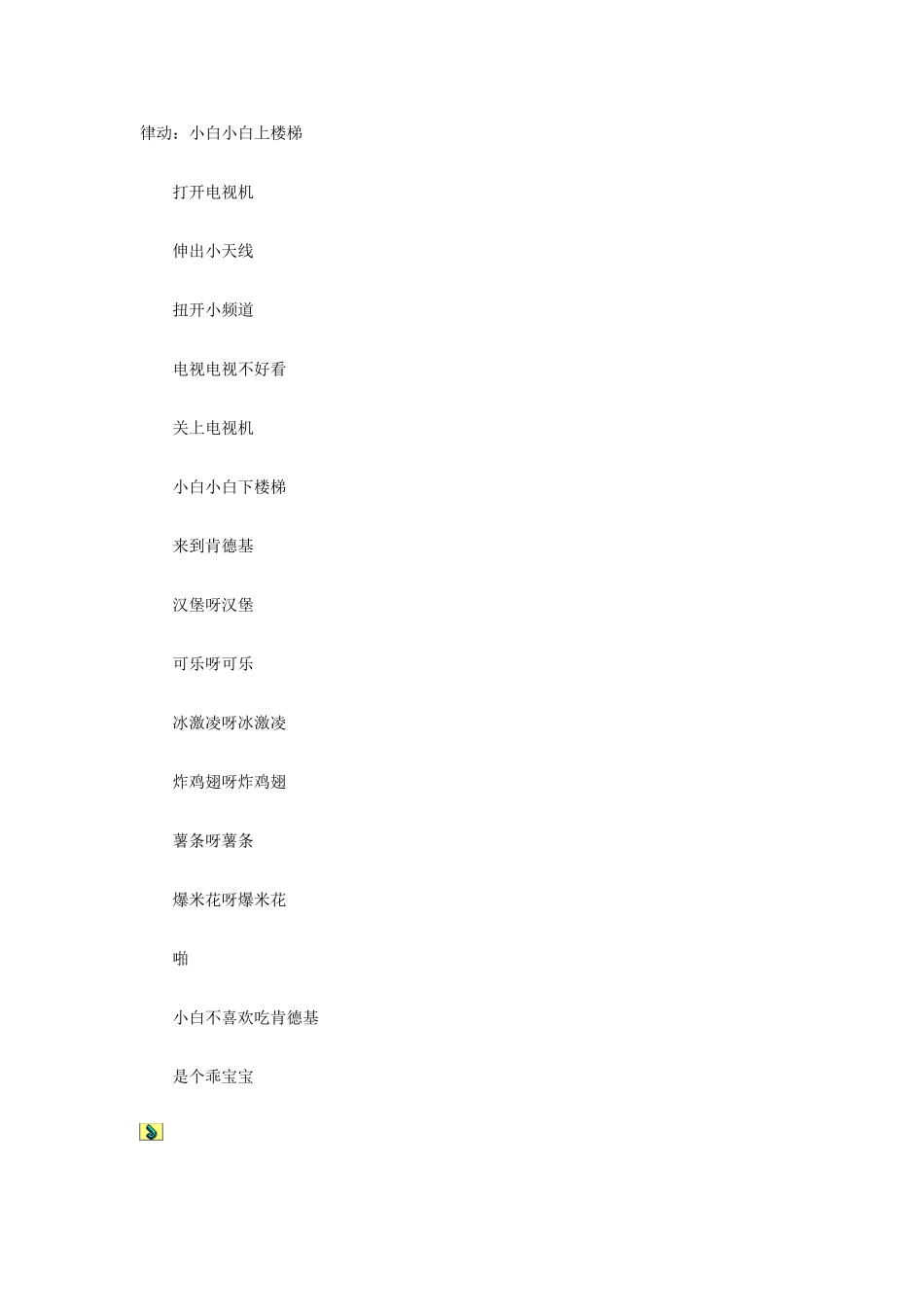 律动：小白小白上楼梯

打开电视机

伸出小天线

扭开小频道

电视电视不好看

关上电视机

小白小白下楼梯

来到肯德基

汉堡呀汉堡

可乐呀可乐

冰激凌呀冰激凌

炸鸡翅呀炸鸡翅

薯条呀薯条

爆米花呀爆米花

啪

小白不喜欢吃肯德基

是个乖宝宝